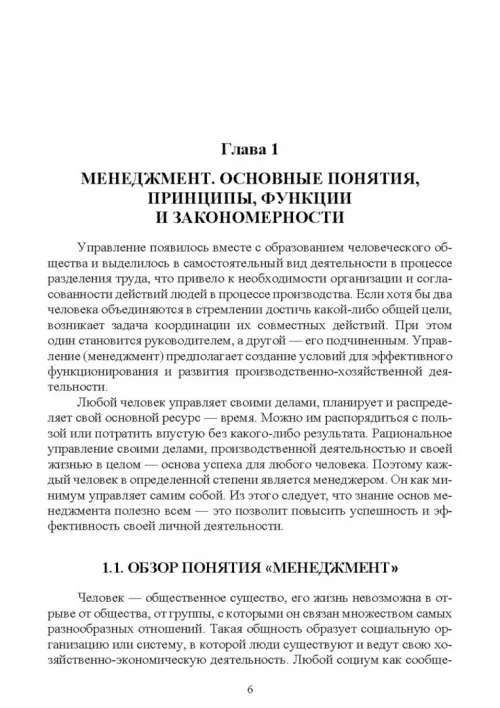 Глава 1

МЕНЕДЖМЕНТ. ОСНОВНЫЕ ПОНЯТИЯ, ПРИНЦИПЫ, ФУНКЦИИ И ЗАКОНОМЕРНОСТИ

Управление появилось вместе с образованием человеческого общества и выделилось в самостоятельный вид деятельности в процессе разделения труда, что привело к необходимости организации и согласованности действий людей в процессе производства. Если хотя бы два человека объединяются в стремлении достичь какой-либо общей цели, возникает задача координации их совместных действий. При этом один становится руководителем, а другой — его подчиненным. Управление (менеджмент) предполагает создание условий для эффективного функционирования и развития производственно-хозяйственной деятельности.

Любой человек управляет своими делами, планирует и распределяет свой основной ресурс — время. Можно им распорядиться с пользой или потратить впустую без какого-либо результата. Рациональное управление своими делами, производственной деятельностью и своей жизнью в целом — основа успеха для любого человека. Поэтому каждый человек в определенной степени является менеджером. Он как минимум управляет самим собой. Из этого следует, что знание основ менеджмента полезно всем — это позволит повысить успешность и эффективность своей личной деятельности.

1.1. ОБЗОР ПОНЯТИЯ «МЕНЕДЖМЕНТ»

Человек — общественное существо, его жизнь невозможна в отрыве от общества, от группы, с которыми он связан множеством самых разнообразных отношений. Такая общность образует социальную организацию или систему, в которой люди существуют и ведут свою хозяйственно-экономическую деятельность. Любой социум как сообще-

6